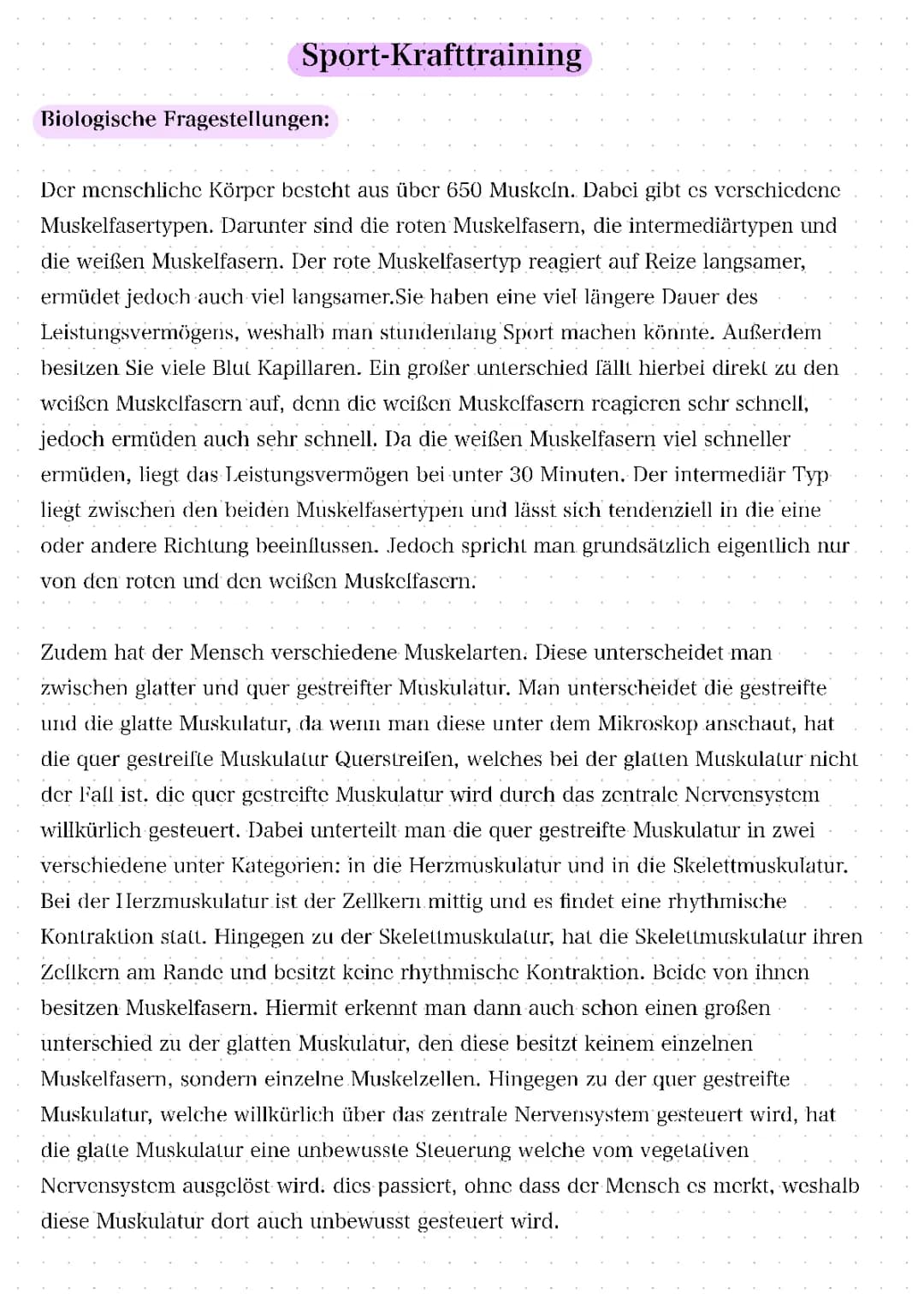 Sport-Krafttraining

Biologische Fragestellungen:

Der menschliche Körper besteht aus über 650 Muskeln. Dabei gibt es verschiedene Muskelfasertypen. Darunter sind die roten Muskelfasern, die intermediärtypen und die weißen Muskelfasern. Der rote Muskelfasertyp reagiert auf Reize langsamer, ermüdet jedoch auch viel langsamer.Sie haben eine viel längere Dauer des Leistungsvermögens, weshalb man stundenlang Sport machen könnte. Außerdem besitzen Sie viele Blut Kapillaren. Ein großer unterschied fällt hierbei direkt zu den weißen Muskelfasern auf, denn die weißen Muskelfasern reagieren sehr schnell, jedoch ermüden auch sehr schnell. Da die weißen Muskelfasern viel schneller ermüden, liegt das Leistungsvermögen bei unter 30 Minuten. Der intermediär Typ liegt zwischen den beiden Muskelfasertypen und lässt sich tendenziell in die eine oder andere Richtung beeinflussen. Jedoch spricht man grundsätzlich eigentlich nur von den roten und den weißen Muskelfasern.

Zudem hat der Mensch verschiedene Muskelarten. Diese unterscheidet man zwischen glatter und quer gestreifter Muskulatur. Man unterscheidet die gestreifte und die glatte Muskulatur, da wenn man diese unter dem Mikroskop anschaut, hat die quer gestreifte Muskulatur Querstreifen, welches bei der glatten Muskulatur nicht der Fall ist. die quer gestreifte Muskulatur wird durch das zentrale Nervensystem willkürlich gesteuert. Dabei unterteilt man die quer gestreifte Muskulatur in zwei verschiedene unter Kategorien: in die Herzmuskulatur und in die Skelettmuskulatur. Bei der Herzmuskulatur ist der Zellkern mittig und es findet eine rhythmische Kontraktion statt. Hingegen zu der Skelettmuskulatur, hat die Skelettmuskulatur ihren Zellkern am Rande und besitzt keine rhythmische Kontraktion. Beide von ihnen besitzen Muskelfasern. Hiermit erkennt man dann auch schon einen großen unterschied zu der glatten Muskulatur, den diese besitzt keinem einzelnen Muskelfasern, sondern einzelne Muskelzellen. Hingegen zu der quer gestreifte Muskulatur, welche willkürlich über das zentrale Nervensystem gesteuert wird, hat die glatte Muskulatur eine unbewusste Steuerung welche vom vegetativen Nervensystem ausgelöst wird. dies passiert, ohne dass der Mensch es merkt, weshalb diese Muskulatur dort auch unbewusst gesteuert wird.